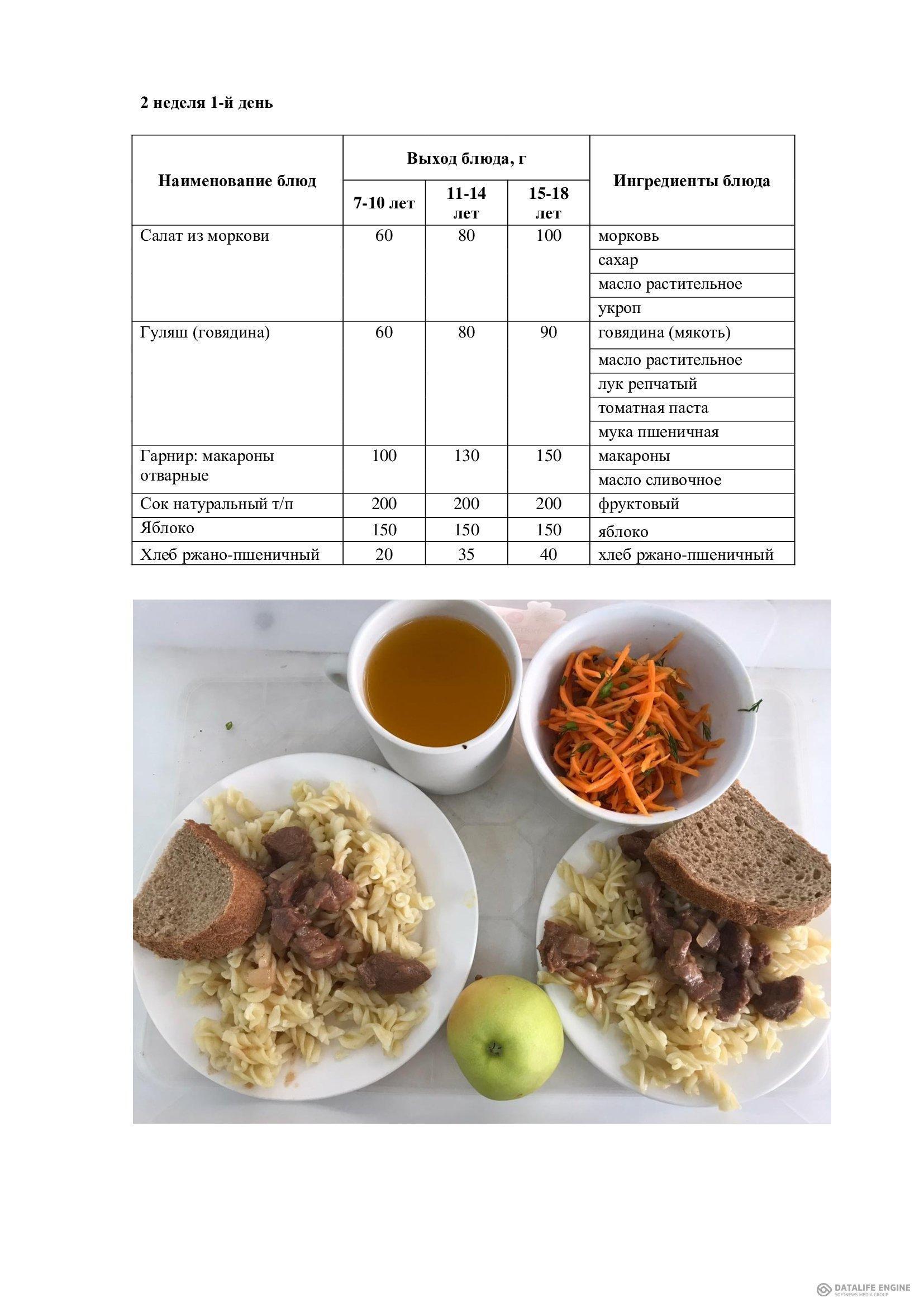 2 неделя 1-й день

| Наименование блюд | Выход блюда, г | | | Ингредиенты блюда |
|---|---|---|---|---|
| | 7-10 лет | 11-14 лет | 15-18 лет | |
| Салат из моркови | 60 | 80 | 100 | морковь |
| | | | | сахар |
| | | | | масло растительное |
| | | | | укроп |
| Гуляш (говядина) | 60 | 80 | 90 | говядина (мякоть) |
| | | | | масло растительное |
| | | | | лук репчатый |
| | | | | томатная паста |
| | | | | мука пшеничная |
| Гарнир: макароны отварные | 100 | 130 | 150 | макароны |
| | | | | масло сливочное |
| Сок натуральный т/п | 200 | 200 | 200 | фруктовый |
| Яблоко | 150 | 150 | 150 | яблоко |
| Хлеб ржано-пшеничный | 20 | 35 | 40 | хлеб ржано-пшеничный |

DATALIFE ENGINE